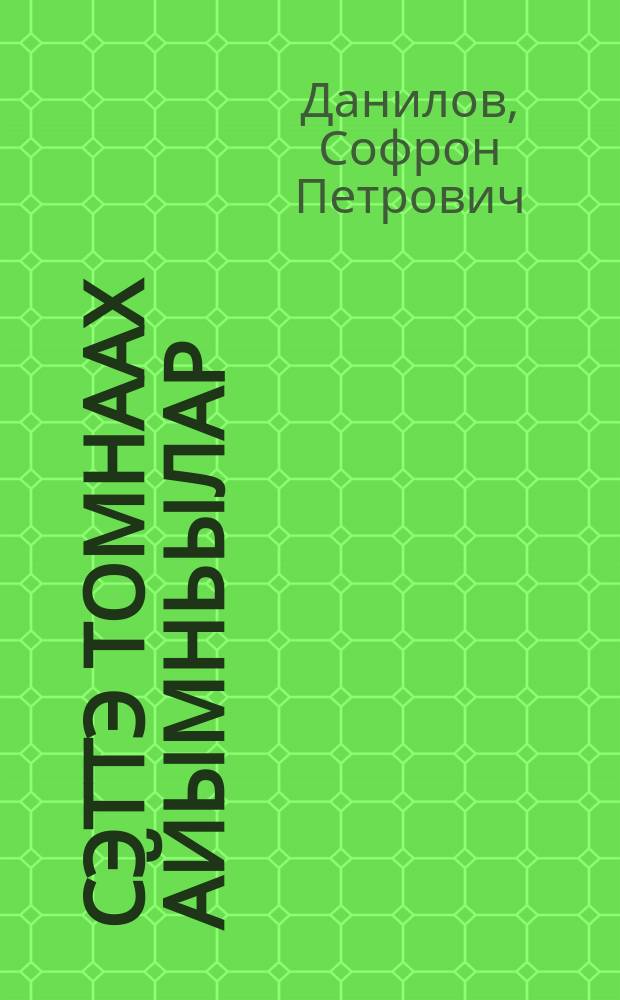 Данилов, Софрон Петрович

СЭТТЭ ТОМНААХ АЙЫМНЬЫЛАР